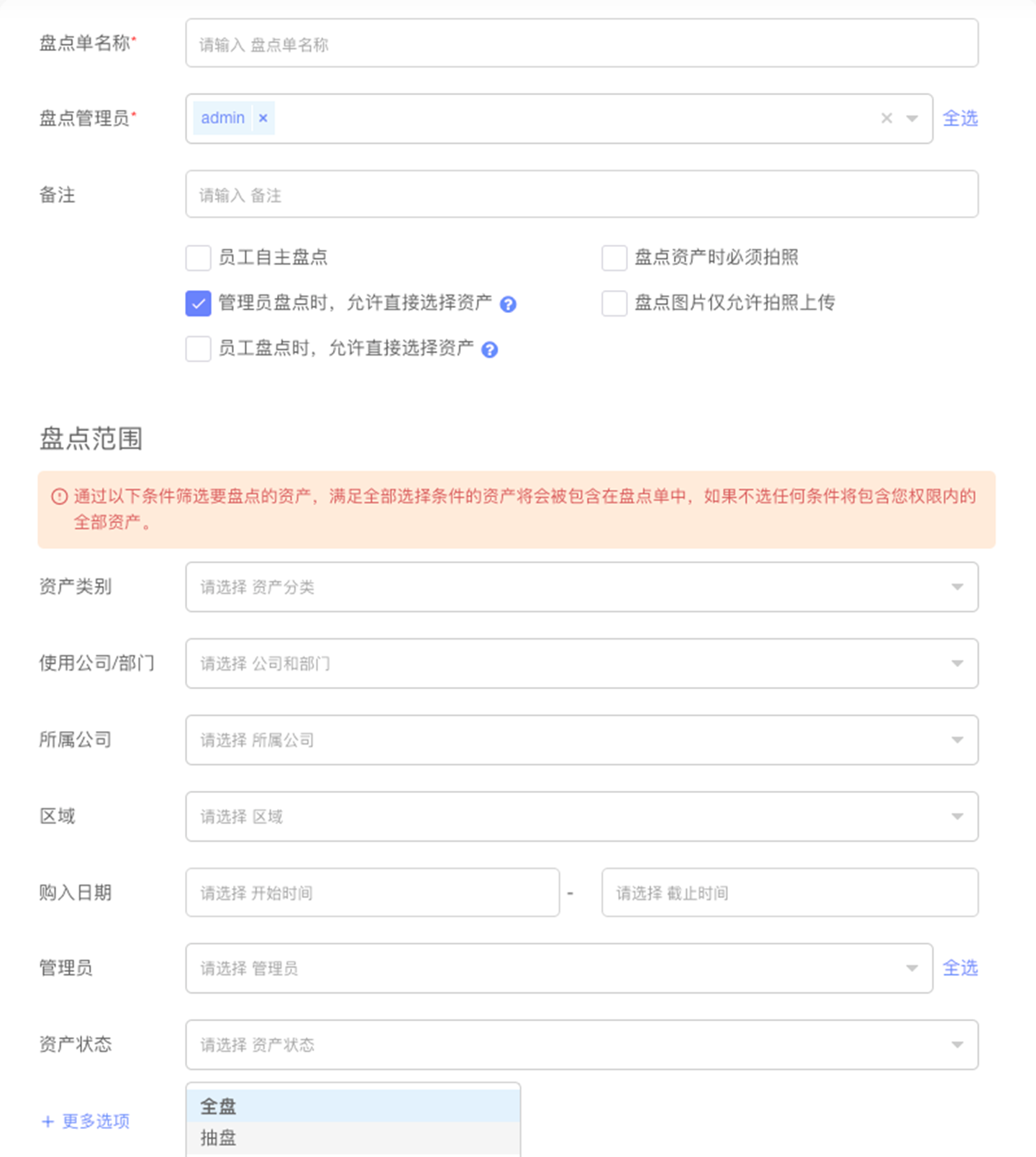 盘点单名称*
请输入 盘点单名称

盘点管理员*
admin ×
全选

备注
请输入 备注

员工自主盘点
盘点资产时必须拍照
管理员盘点时，允许直接选择资产
盘点图片仅允许拍照上传
员工盘点时，允许直接选择资产

盘点范围

通过以下条件筛选要盘点的资产，满足全部选择条件的资产将会被包含在盘点单中，如果不选任何条件将包含您权限内的全部资产。

资产类别
请选择 资产分类

使用公司/部门
请选择 公司和部门

所属公司
请选择 所属公司

区域
请选择 区域

购入日期
请选择 开始时间
-
请选择 截止时间

管理员
请选择 管理员
全选

资产状态
请选择 资产状态

+ 更多选项
全盘
抽盘